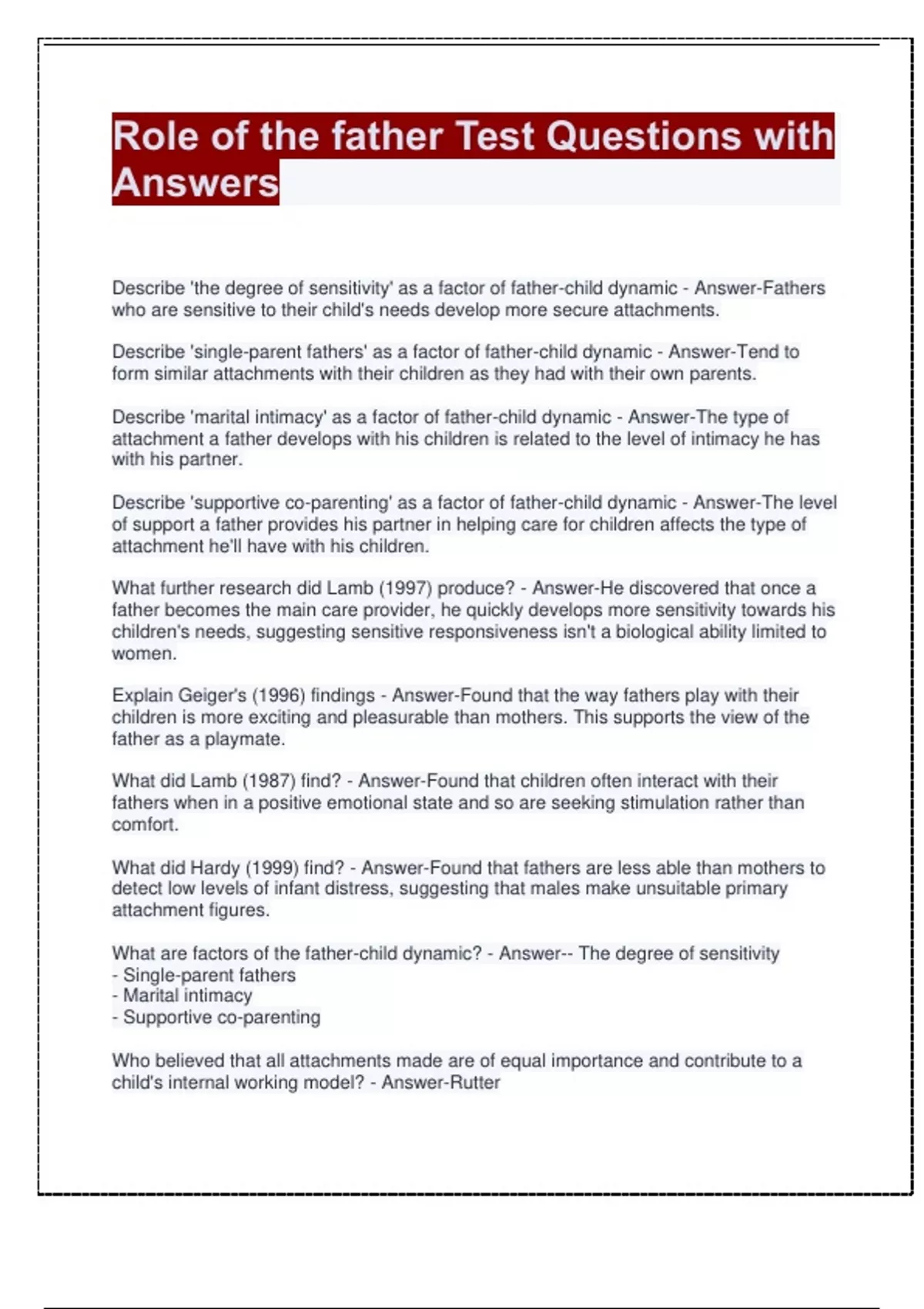 Role of the father Test Questions with Answers

Describe 'the degree of sensitivity' as a factor of father-child dynamic - Answer-Fathers who are sensitive to their child's needs develop more secure attachments.

Describe 'single-parent fathers' as a factor of father-child dynamic - Answer-Tend to form similar attachments with their children as they had with their own parents.

Describe 'marital intimacy' as a factor of father-child dynamic - Answer-The type of attachment a father develops with his children is related to the level of intimacy he has with his partner.

Describe 'supportive co-parenting' as a factor of father-child dynamic - Answer-The level of support a father provides his partner in helping care for children affects the type of attachment he'll have with his children.

What further research did Lamb (1997) produce? - Answer-He discovered that once a father becomes the main care provider, he quickly develops more sensitivity towards his children's needs, suggesting sensitive responsiveness isn't a biological ability limited to women.

Explain Geiger's (1996) findings - Answer-Found that the way fathers play with their children is more exciting and pleasurable than mothers. This supports the view of the father as a playmate.

What did Lamb (1987) find? - Answer-Found that children often interact with their fathers when in a positive emotional state and so are seeking stimulation rather than comfort.

What did Hardy (1999) find? - Answer-Found that fathers are less able than mothers to detect low levels of infant distress, suggesting that males make unsuitable primary attachment figures.

What are factors of the father-child dynamic? - Answer-- The degree of sensitivity
- Single-parent fathers
- Marital intimacy
- Supportive co-parenting

Who believed that all attachments made are of equal importance and contribute to a child's internal working model? - Answer-Rutter